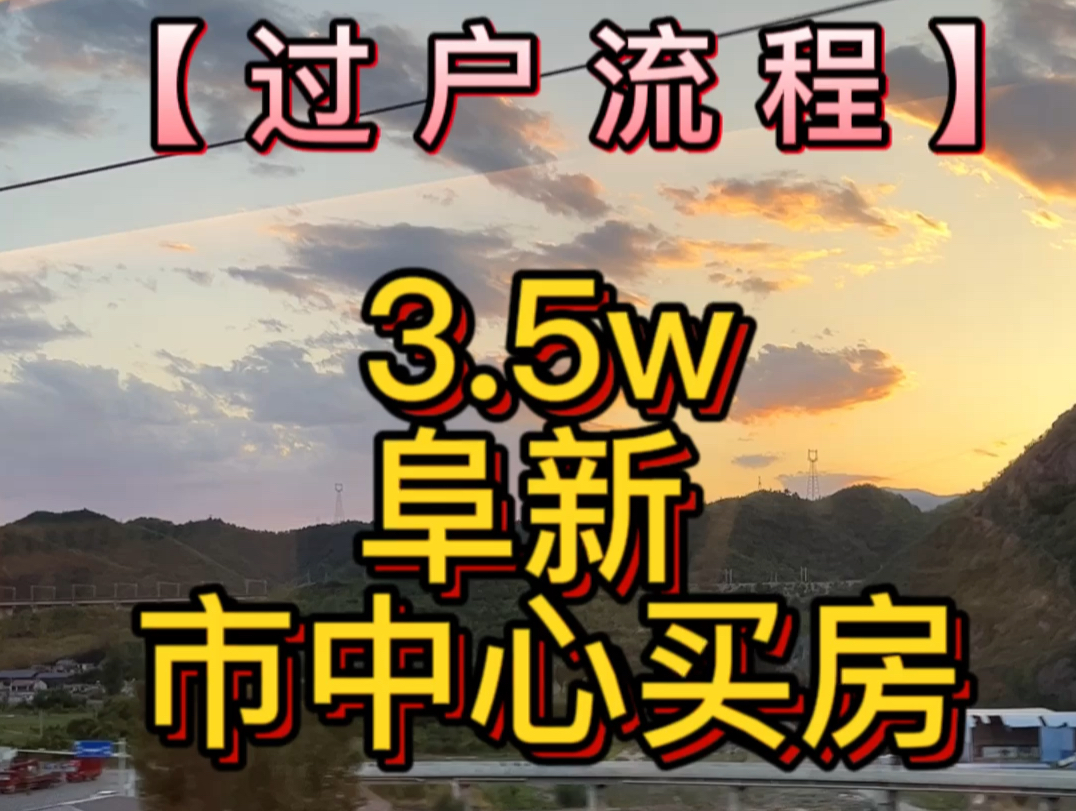 【过户流程】

3.5w
阜新
市中心买房